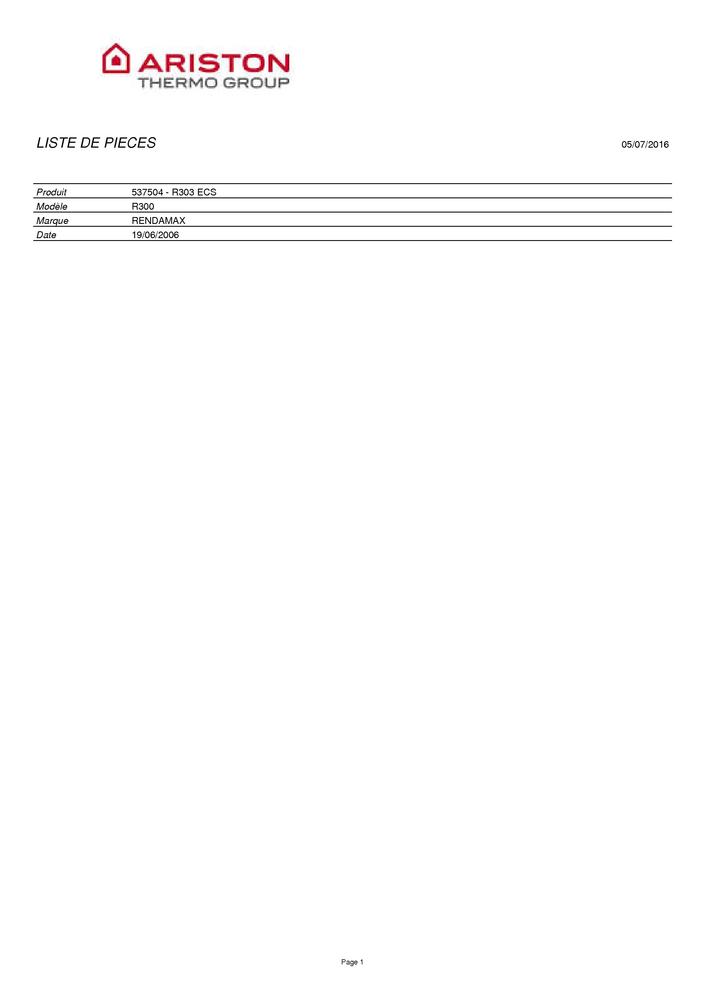 ARISTON
THERMO GROUP

LISTE DE PIECES

05/07/2016

| Produit | 537504 - R303 ECS |
|---|---|
| Modèle | R300 |
| Marque | RENDAMAX |
| Date | 19/06/2006 |

Page 1